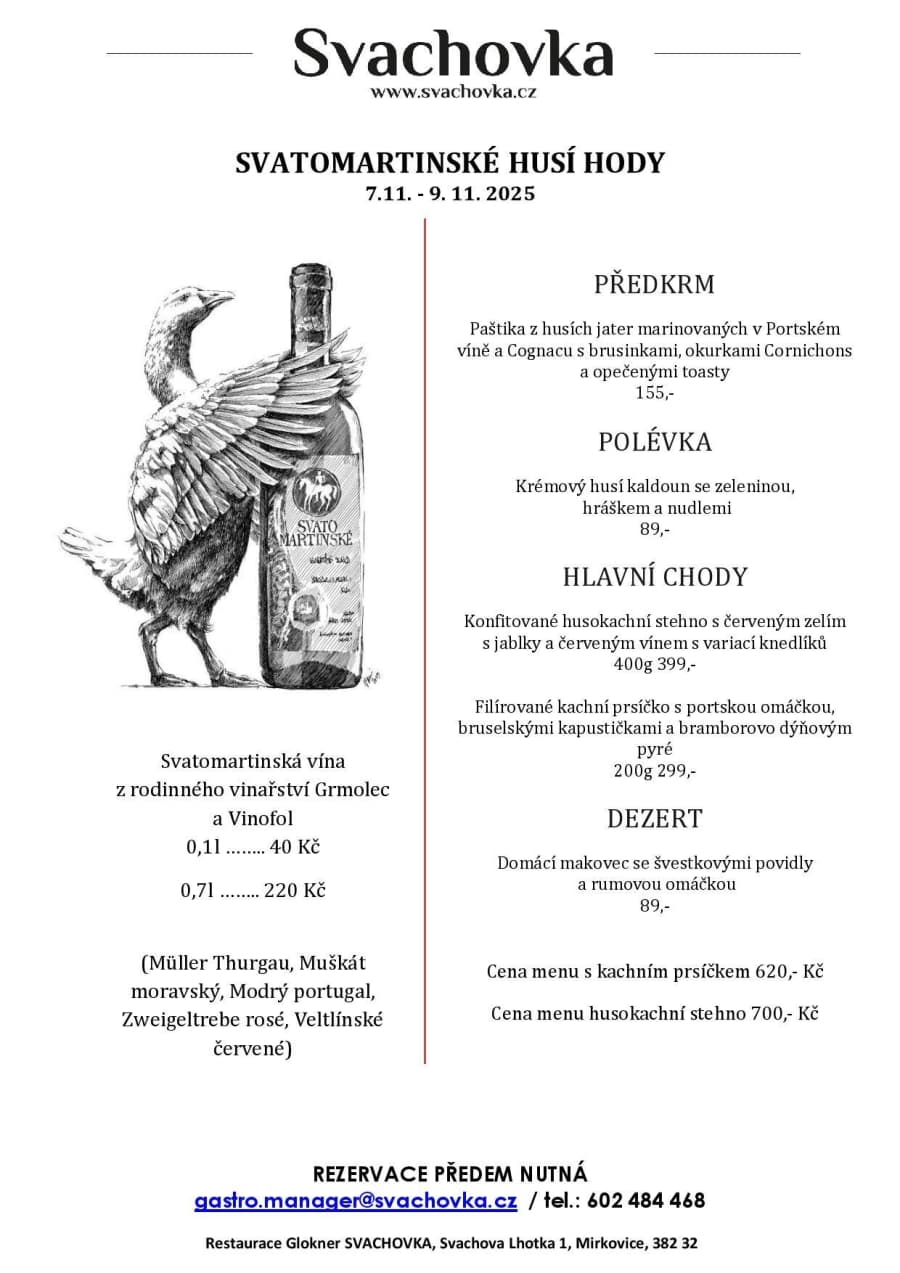 Svachovka
www.svachovka.cz

SVATOMARTINSKÉ HUSÍ HODY
7.11. - 9. 11. 2025

SVATO MARTINSKÉ

Svatomartinská vína z rodinného vinařství Grmolec a Vinofol
0,1l …….. 40 Kč

0,7l …….. 220 Kč

(Müller Thurgau, Muškát moravský, Modrý portugal, Zweigeltrebe rosé, Veltlínské červené)

PŘEDKRM

Paštika z husích jater marinovaných v Portském víně a Cognacu s brusinkami, okurkami Cornichons a opečenými toasty
155,-

POLÉVKA

Krémový husí kaldoun se zeleninou, hráškem a nudlemi
89,-

HLAVNÍ CHODY

Konfitované husokachní stehno s červeným zelím s jablky a červeným vínem s variací knedlíků
400g 399,-

Filírované kachní prsíčko s portskou omáčkou, bruselskými kapustičkami a bramborovo dýňovým pyré
200g 299,-

DEZERT

Domácí makovec se švestkovými povidly a rumovou omáčkou
89,-

Cena menu s kachním prsíčkem 620,- Kč

Cena menu husokachní stehno 700,- Kč

REZERVACE PŘEDEM NUTNÁ
gastro.manager@svachovka.cz / tel.: 602 484 468

Restaurace Glokner SVACHOVKA, Svachova Lhotka 1, Mirkovice, 382 32